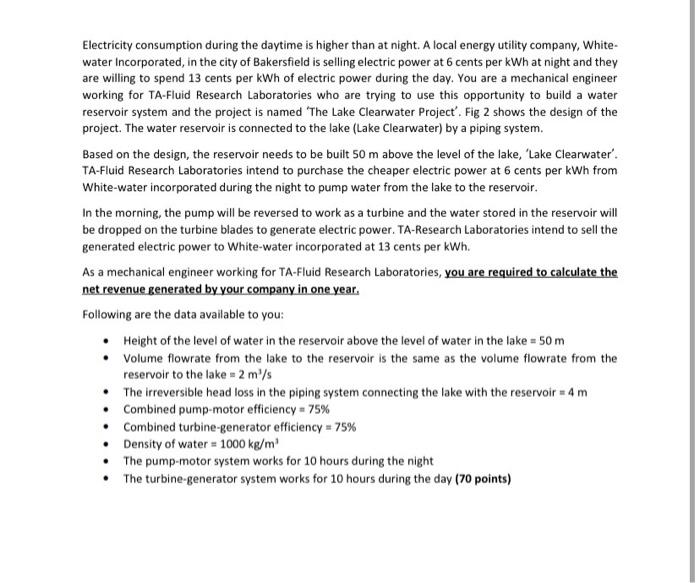 Electricity consumption during the daytime is higher than at night. A local energy utility company, White-water Incorporated, in the city of Bakersfield is selling electric power at 6 cents per kWh at night and they are willing to spend 13 cents per kWh of electric power during the day. You are a mechanical engineer working for TA-Fluid Research Laboratories who are trying to use this opportunity to build a water reservoir system and the project is named 'The Lake Clearwater Project'. Fig 2 shows the design of the project. The water reservoir is connected to the lake (Lake Clearwater) by a piping system.

Based on the design, the reservoir needs to be built 50 m above the level of the lake, 'Lake Clearwater'. TA-Fluid Research Laboratories intend to purchase the cheaper electric power at 6 cents per kWh from White-water incorporated during the night to pump water from the lake to the reservoir.

In the morning, the pump will be reversed to work as a turbine and the water stored in the reservoir will be dropped on the turbine blades to generate electric power. TA-Research Laboratories intend to sell the generated electric power to White-water incorporated at 13 cents per kWh.

As a mechanical engineer working for TA-Fluid Research Laboratories, you are required to calculate the net revenue generated by your company in one year.

Following are the data available to you:

• Height of the level of water in the reservoir above the level of water in the lake = 50 m
• Volume flowrate from the lake to the reservoir is the same as the volume flowrate from the reservoir to the lake = 2 $m^3/s$
• The irreversible head loss in the piping system connecting the lake with the reservoir = 4 m
• Combined pump-motor efficiency = 75%
• Combined turbine-generator efficiency = 75%
• Density of water = 1000 $kg/m^3$
• The pump-motor system works for 10 hours during the night
• The turbine-generator system works for 10 hours during the day (70 points)